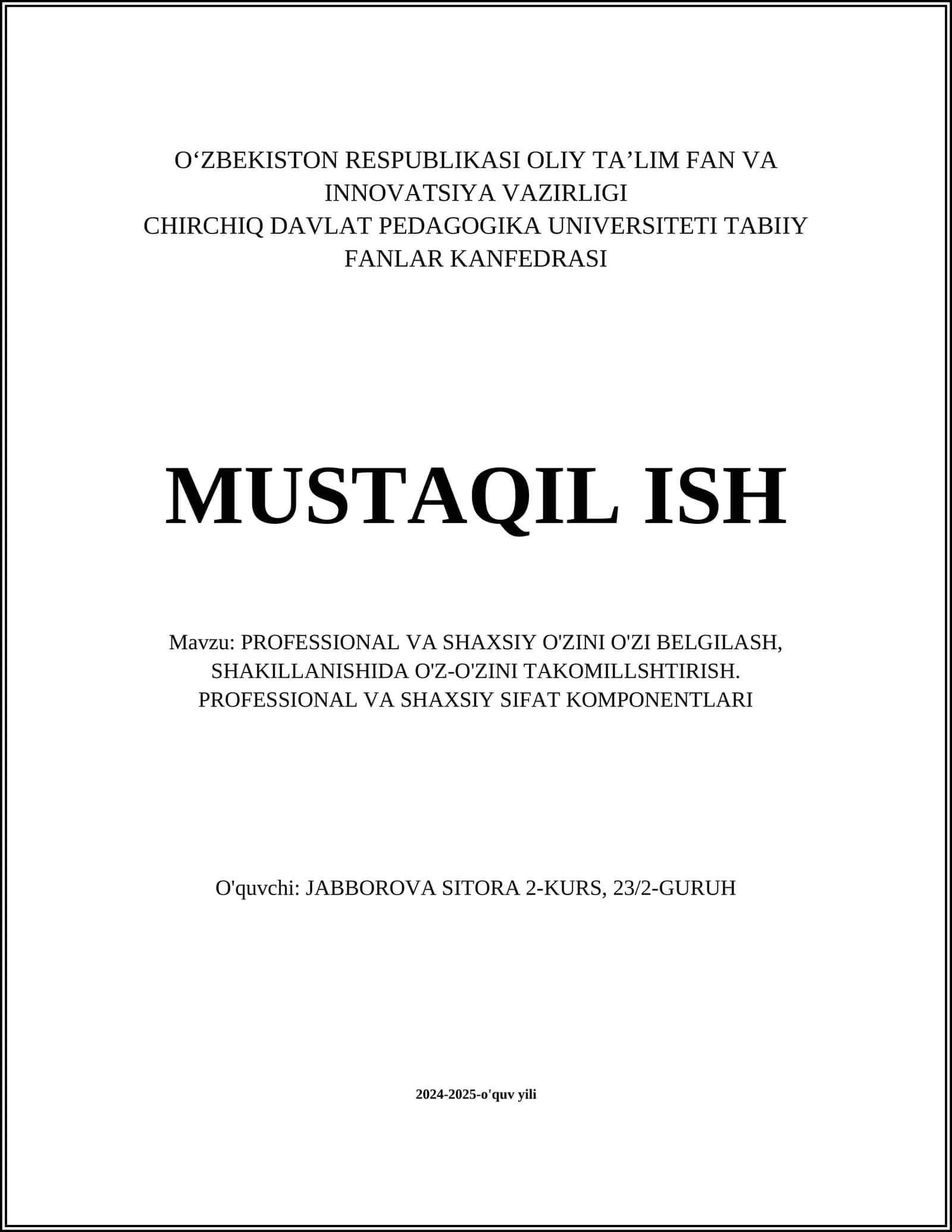 O‘ZBEKISTON RESPUBLIKASI OLIY TA’LIM FAN VA INNOVATSIYA VAZIRLIGI
CHIRCHIQ DAVLAT PEDAGOGIKA UNIVERSITETI TABIIY FANLAR KANFEDRASI

MUSTAQIL ISH

Mavzu: PROFESSIONAL VA SHAXSIY O'ZINI O'ZI BELGILASH, SHAKILLANISHIDA O'Z-O'ZINI TAKOMILLSHTIRISH. PROFESSIONAL VA SHAXSIY SIFAT KOMPONENTLARI

O'quvchi: JABBOROVA SITORA 2-KURS, 23/2-GURUH

2024-2025-o'quv yili